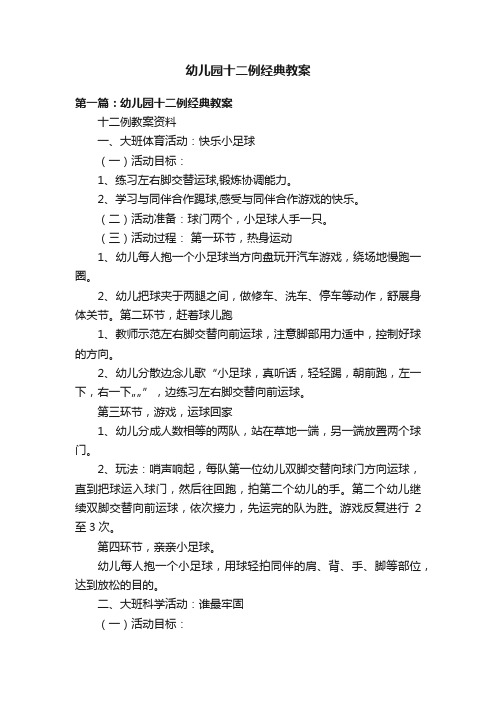 幼儿园十二例经典教案

第一篇：幼儿园十二例经典教案

十二例教案资料

一、大班体育活动：快乐小足球

（一）活动目标：

1、练习左右脚交替运球,锻炼协调能力。

2、学习与同伴合作踢球,感受与同伴合作游戏的快乐。

（二）活动准备：球门两个，小足球人手一只。

（三）活动过程： 第一环节，热身运动

1、幼儿每人抱一个小足球当方向盘玩开汽车游戏，绕场地慢跑一圈。

2、幼儿把球夹于两腿之间，做修车、洗车、停车等动作，舒展身体关节。第二环节，赶着球儿跑

1、教师示范左右脚交替向前运球，注意脚部用力适中，控制好球的方向。

2、幼儿分散边念儿歌“小足球，真听话，轻轻踢，朝前跑，左一下，右一下„„”，边练习左右脚交替向前运球。

第三环节，游戏，运球回家

1、幼儿分成人数相等的两队，站在草地一端，另一端放置两个球门。

2、玩法：哨声响起，每队第一位幼儿双脚交替向球门方向运球，直到把球运入球门，然后往回跑，拍第二个幼儿的手。第二个幼儿继续双脚交替向前运球，依次接力，先运完的队为胜。游戏反复进行 2 至 3 次。

第四环节，亲亲小足球。

幼儿每人抱一个小足球，用球轻拍同伴的肩、背、手、脚等部位，达到放松的目的。

二、大班科学活动：谁最牢固

（一）活动目标：